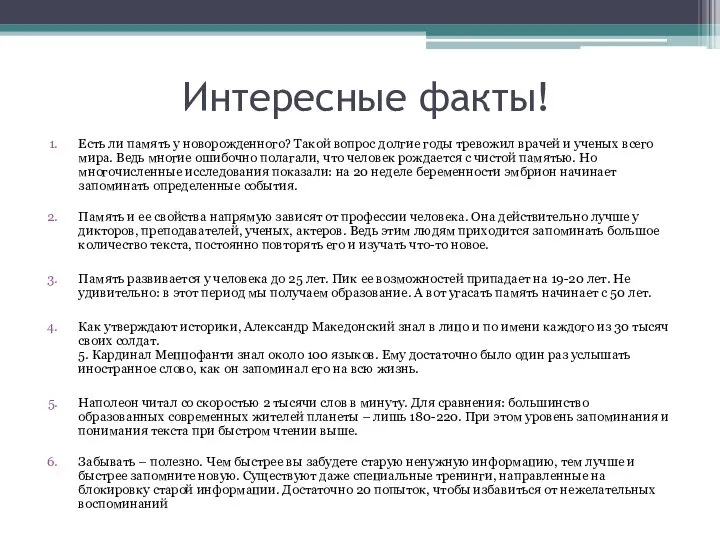 Интересные факты!

1. Есть ли память у новорожденного? Такой вопрос долгие годы тревожил врачей и ученых всего мира. Ведь многие ошибочно полагали, что человек рождается с чистой памятью. Но многочисленные исследования показали: на 20 неделе беременности эмбрион начинает запоминать определенные события.

2. Память и ее свойства напрямую зависят от профессии человека. Она действительно лучше у дикторов, преподавателей, ученых, актеров. Ведь этим людям приходится запоминать большое количество текста, постоянно повторять его и изучать что-то новое.

3. Память развивается у человека до 25 лет. Пик ее возможностей припадает на 19-20 лет. Не удивительно: в этот период мы получаем образование. А вот угасать память начинает с 50 лет.

4. Как утверждают историки, Александр Македонский знал в лицо и по имени каждого из 30 тысяч своих солдат.
5. Кардинал Меццофанти знал около 100 языков. Ему достаточно было один раз услышать иностранное слово, как он запоминал его на всю жизнь.

5. Наполеон читал со скоростью 2 тысячи слов в минуту. Для сравнения: большинство образованных современных жителей планеты – лишь 180-220. При этом уровень запоминания и понимания текста при быстром чтении выше.

6. Забывать – полезно. Чем быстрее вы забудете старую ненужную информацию, тем лучше и быстрее запомните новую. Существуют даже специальные тренинги, направленные на блокировку старой информации. Достаточно 20 попыток, чтобы избавиться от нежелательных воспоминаний